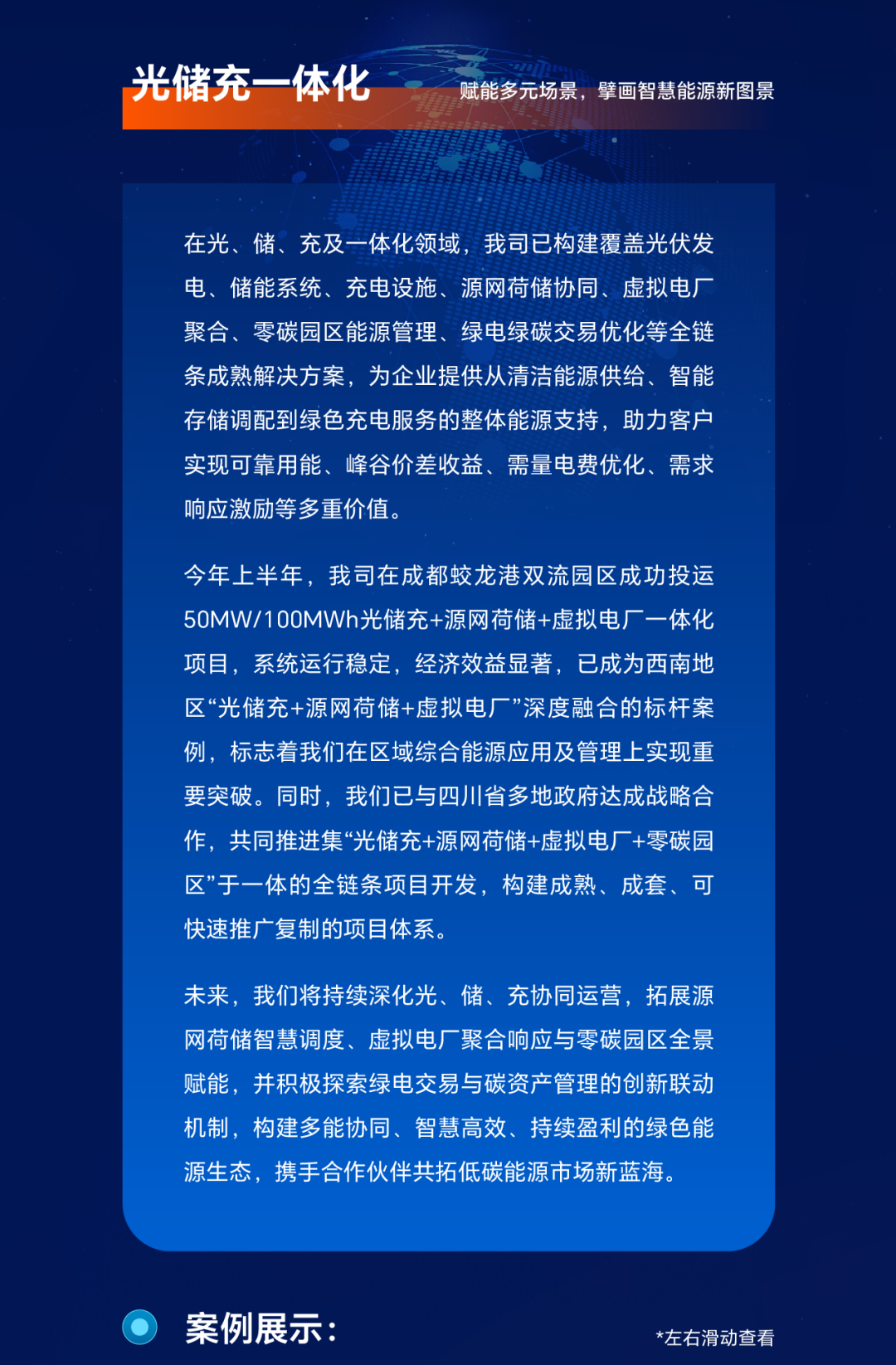 光储充一体化

赋能多元场景，擘画智慧能源新图景

在光、储、充及一体化领域，我司已构建覆盖光伏发电、储能系统、充电设施、源网荷储协同、虚拟电厂聚合、零碳园区能源管理、绿电绿碳交易优化等全链条成熟解决方案，为企业提供从清洁能源供给、智能存储调配到绿色充电服务的整体能源支持，助力客户实现可靠用能、峰谷价差收益、需量电费优化、需求响应激励等多重价值。

今年上半年，我司在成都蛟龙港双流园区成功投运50MW/100MWh光储充+源网荷储+虚拟电厂一体化项目，系统运行稳定，经济效益显著，已成为西南地区“光储充+源网荷储+虚拟电厂”深度融合的标杆案例，标志着我们在区域综合能源应用及管理上实现重要突破。同时，我们已与四川省多地政府达成战略合作，共同推进集“光储充+源网荷储+虚拟电厂+零碳园区”于一体的全链条项目开发，构建成熟、成套、可快速推广复制的项目体系。

未来，我们将持续深化光、储、充协同运营，拓展源网荷储智慧调度、虚拟电厂聚合响应与零碳园区全景赋能，并积极探索绿电交易与碳资产管理的创新联动机制，构建多能协同、智慧高效、持续盈利的绿色能源生态，携手合作伙伴共拓低碳能源市场新蓝海。

案例展示：

*左右滑动查看